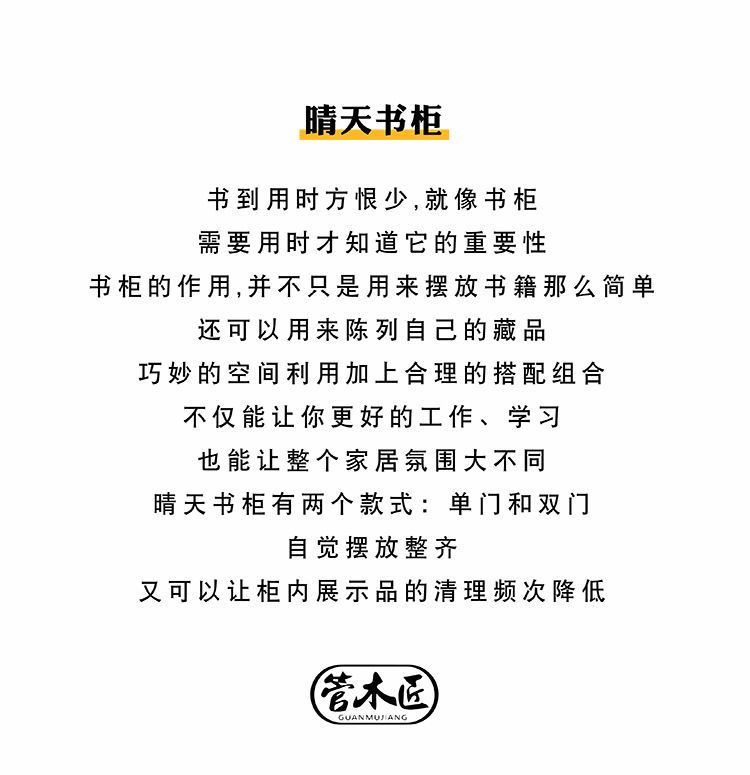 晴天书柜

书到用时方恨少,就像书柜

需要用时才知道它的重要性

书柜的作用,并不只是用来摆放书籍那么简单

还可以用来陈列自己的藏品

巧妙的空间利用加上合理的搭配组合

不仅能让你更好的工作、学习

也能让整个家居氛围大不同

晴天书柜有两个款式：单门和双门

自觉摆放整齐

又可以让柜内展示品的清理频次降低

管木匠
GUANMUJIANG